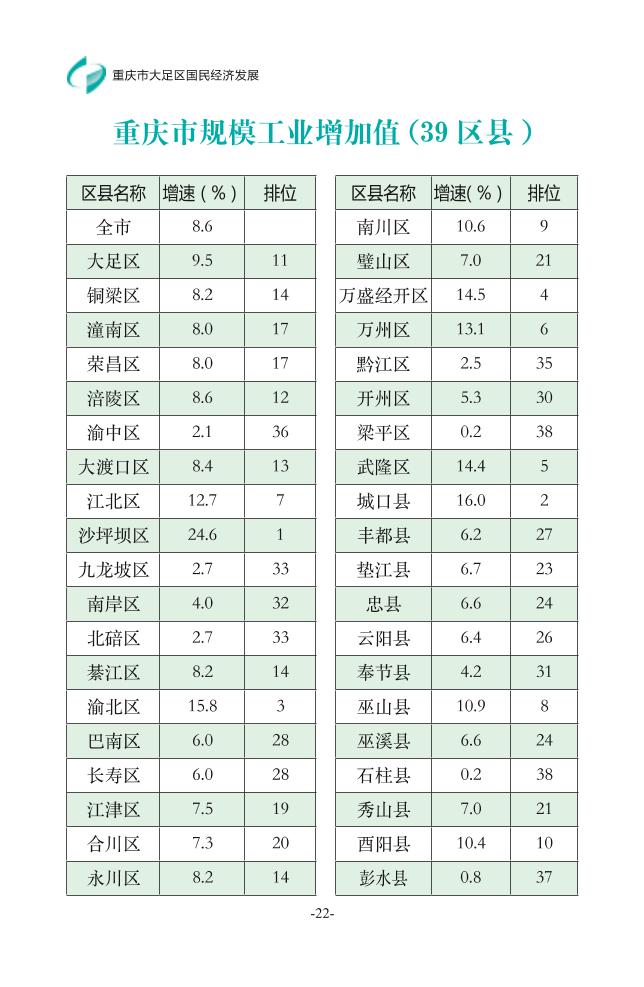 重庆市大足区国民经济发展

重庆市规模工业增加值(39 区县)

| 区县名称 | 增速(%) | 排位 |
|---|---|---|
| 全市 | 8.6 | |
| 大足区 | 9.5 | 11 |
| 铜梁区 | 8.2 | 14 |
| 潼南区 | 8.0 | 17 |
| 荣昌区 | 8.0 | 17 |
| 涪陵区 | 8.6 | 12 |
| 渝中区 | 2.1 | 36 |
| 大渡口区 | 8.4 | 13 |
| 江北区 | 12.7 | 7 |
| 沙坪坝区 | 24.6 | 1 |
| 九龙坡区 | 2.7 | 33 |
| 南岸区 | 4.0 | 32 |
| 北碚区 | 2.7 | 33 |
| 綦江区 | 8.2 | 14 |
| 渝北区 | 15.8 | 3 |
| 巴南区 | 6.0 | 28 |
| 长寿区 | 6.0 | 28 |
| 江津区 | 7.5 | 19 |
| 合川区 | 7.3 | 20 |
| 永川区 | 8.2 | 14 |

| 区县名称 | 增速(%) | 排位 |
|---|---|---|
| 南川区 | 10.6 | 9 |
| 璧山区 | 7.0 | 21 |
| 万盛经开区 | 14.5 | 4 |
| 万州区 | 13.1 | 6 |
| 黔江区 | 2.5 | 35 |
| 开州区 | 5.3 | 30 |
| 梁平区 | 0.2 | 38 |
| 武隆区 | 14.4 | 5 |
| 城口县 | 16.0 | 2 |
| 丰都县 | 6.2 | 27 |
| 垫江县 | 6.7 | 23 |
| 忠县 | 6.6 | 24 |
| 云阳县 | 6.4 | 26 |
| 奉节县 | 4.2 | 31 |
| 巫山县 | 10.9 | 8 |
| 巫溪县 | 6.6 | 24 |
| 石柱县 | 0.2 | 38 |
| 秀山县 | 7.0 | 21 |
| 酉阳县 | 10.4 | 10 |
| 彭水县 | 0.8 | 37 |

-22-